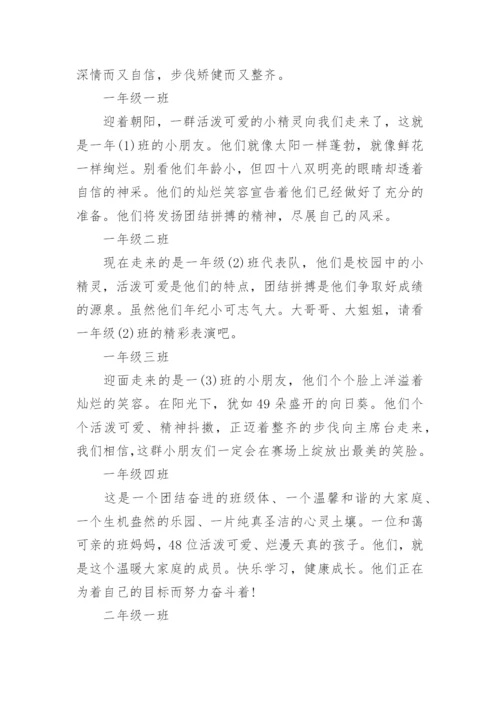 深情而又自信，步伐矫健而又整齐。

一年级一班

迎着朝阳，一群活泼可爱的小精灵向我们走来了，这就是一年(1)班的小朋友。他们就像太阳一样蓬勃，就像鲜花一样绚烂。别看他们年龄小，但四十八双明亮的眼睛却透着自信的神采。他们的灿烂笑容宣告着他们已经做好了充分的准备。他们将发扬团结拼搏的精神，尽展自己的风采。

一年级二班

现在走来的是一年级(2)班代表队，他们是校园中的小精灵，活泼可爱是他们的特点，团结拼搏是他们争取好成绩的源泉。虽然他们年纪小可志气大。大哥哥、大姐姐，请看一年级(2)班的精彩表演吧。

一年级三班

迎面走来的是一(3)班的小朋友，他们个个脸上洋溢着灿烂的笑容。在阳光下，犹如49朵盛开的向日葵。他们个个活泼可爱、精神抖擞，正迈着整齐的步伐向主席台走来，我们相信，这群小朋友们一定会在赛场上绽放出最美的笑脸。

一年级四班

这是一个团结奋进的班级体、一个温馨和谐的大家庭、一个生机盎然的乐园、一片纯真圣洁的心灵土壤。一位和蔼可亲的班妈妈，48位活泼可爱、烂漫天真的孩子。他们，就是这个温暖大家庭的成员。快乐学习，健康成长。他们正在为着自己的目标而努力奋斗着！

二年级一班